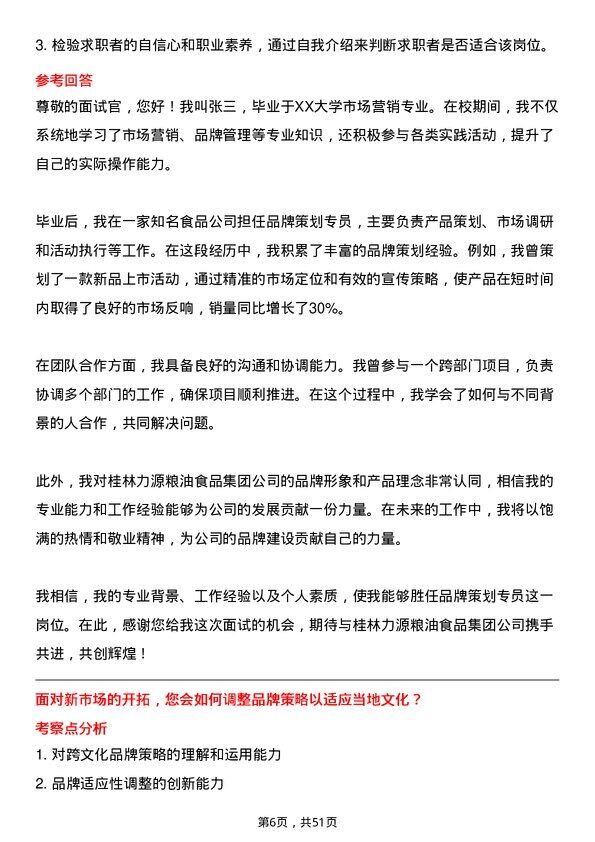 3. 检验求职者的自信心和职业素养，通过自我介绍来判断求职者是否适合该岗位。

参考回答

尊敬的面试官，您好！我叫张三，毕业于XX大学市场营销专业。在校期间，我不仅系统地学习了市场营销、品牌管理等专业知识，还积极参与各类实践活动，提升了自己的实际操作能力。

毕业后，我在一家知名食品公司担任品牌策划专员，主要负责产品策划、市场调研和活动执行等工作。在这段经历中，我积累了丰富的品牌策划经验。例如，我曾策划了一款新品上市活动，通过精准的市场定位和有效的宣传策略，使产品在短时间内取得了良好的市场反响，销量同比增长了30%。

在团队合作方面，我具备良好的沟通和协调能力。我曾参与一个跨部门项目，负责协调多个部门的工作，确保项目顺利推进。在这个过程中，我学会了如何与不同背景的人合作，共同解决问题。

此外，我对桂林力源粮油食品集团公司的品牌形象和产品理念非常认同，相信我的专业能力和工作经验能够为公司的发展贡献一份力量。在未来的工作中，我将以饱满的热情和敬业精神，为公司的品牌建设贡献自己的力量。

我相信，我的专业背景、工作经验以及个人素质，使我能够胜任品牌策划专员这一岗位。在此，感谢您给我这次面试的机会，期待与桂林力源粮油食品集团公司携手共进，共创辉煌！

面对新市场的开拓，您会如何调整品牌策略以适应当地文化？

考察点分析

1. 对跨文化品牌策略的理解和运用能力

2. 品牌适应性调整的创新能力

第6页，共51页